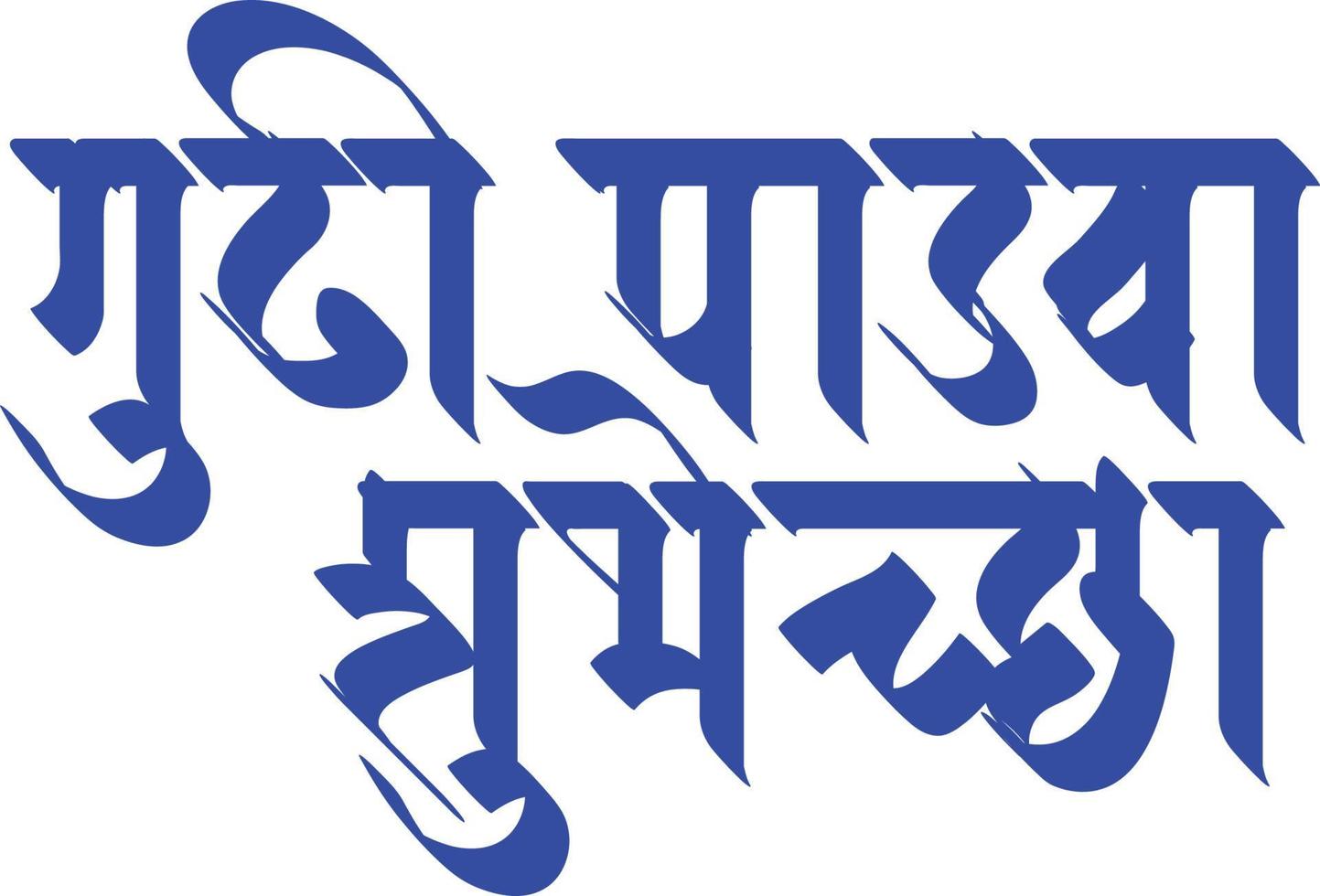 गुढी पाडवा शुभेच्छा